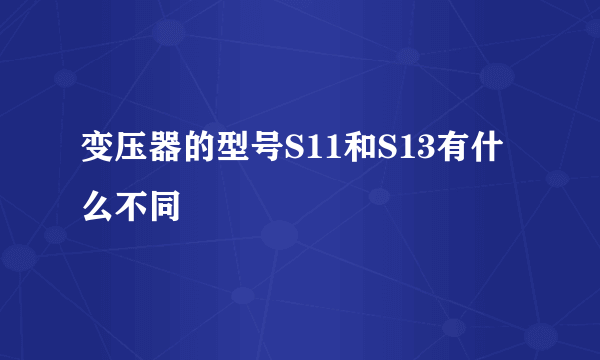 变压器的型号S11和S13有什么不同